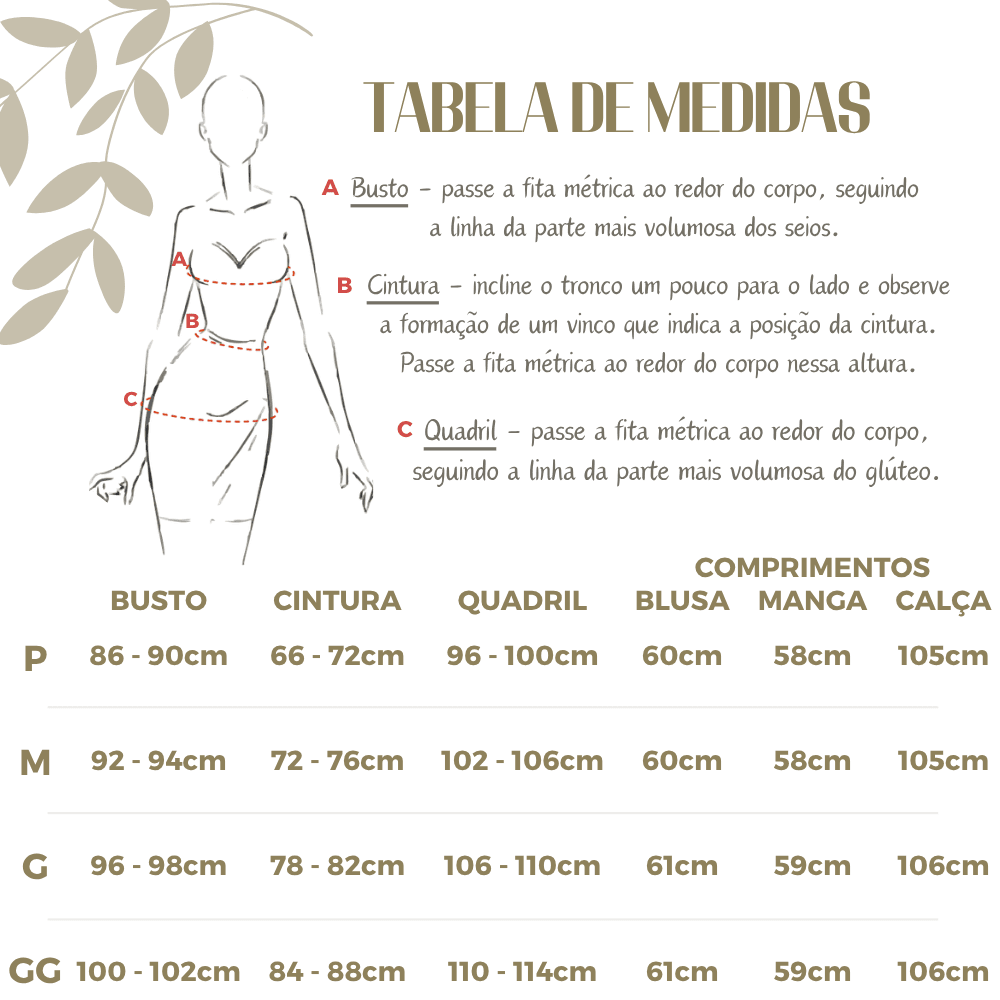 TABELA DE MEDIDAS

A Busto – passe a fita métrica ao redor do corpo, seguindo a linha da parte mais volumosa dos seios.

B Cintura – incline o tronco um pouco para o lado e observe a formação de um vinco que indica a posição da cintura. Passe a fita métrica ao redor do corpo nessa altura.

C Quadril – passe a fita métrica ao redor do corpo, seguindo a linha da parte mais volumosa do glúteo.

A
B
C

COMPRIMENTOS

| | BUSTO | CINTURA | QUADRIL | BLUSA | MANGA | CALÇA |
|---|---|---|---|---|---|---|
| P | 86 - 90cm | 66 - 72cm | 96 - 100cm | 60cm | 58cm | 105cm |
| M | 92 - 94cm | 72 - 76cm | 102 - 106cm | 60cm | 58cm | 105cm |
| G | 96 - 98cm | 78 - 82cm | 106 - 110cm | 61cm | 59cm | 106cm |
| GG | 100 - 102cm | 84 - 88cm | 110 - 114cm | 61cm | 59cm | 106cm |